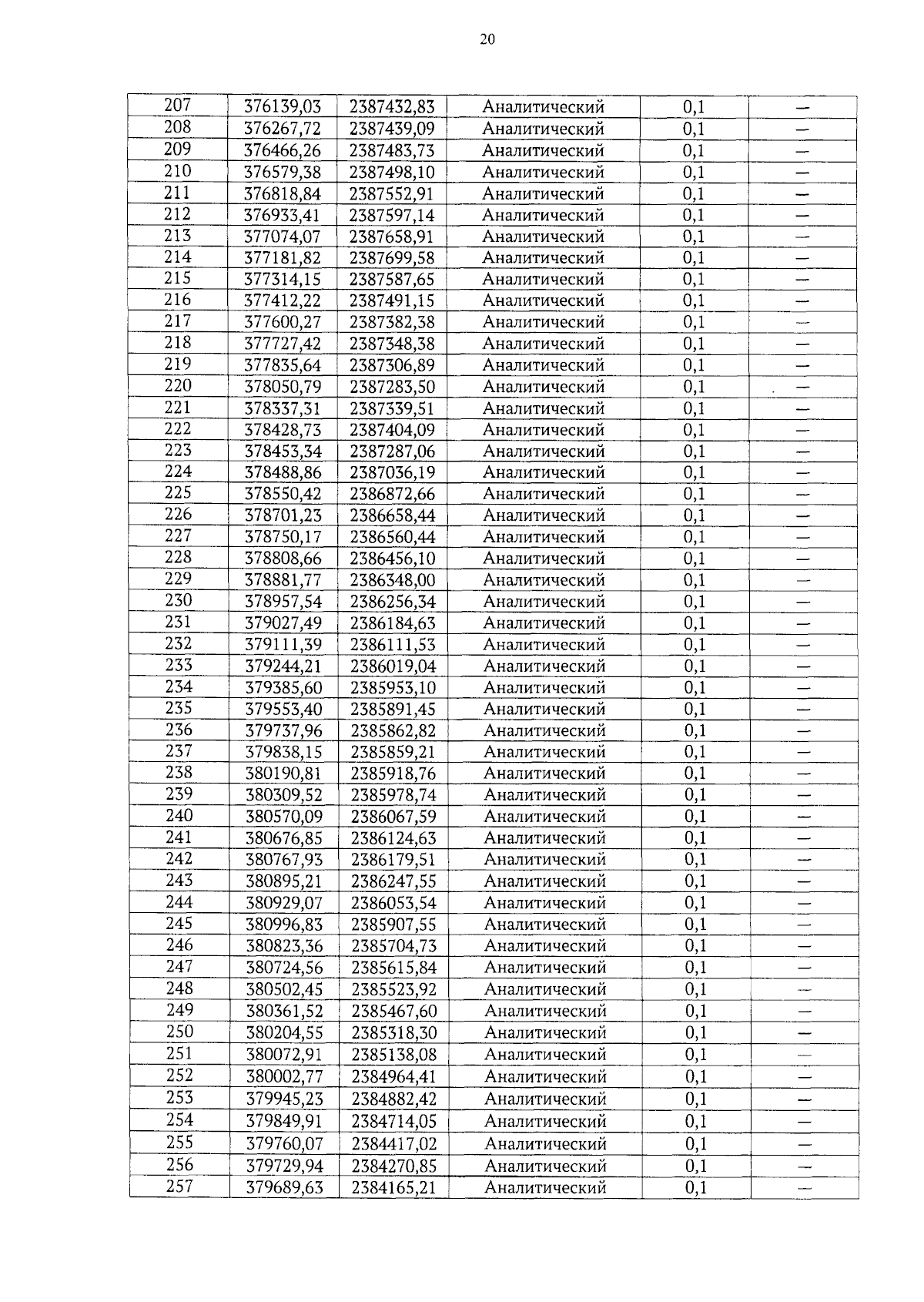 20

| 207 | 376139,03 | 2387432,83 | Аналитический | 0,1 | — |
|---|---|---|---|---|---|
| 208 | 376267,72 | 2387439,09 | Аналитический | 0,1 | — |
| 209 | 376466,26 | 2387483,73 | Аналитический | 0,1 | — |
| 210 | 376579,38 | 2387498,10 | Аналитический | 0,1 | — |
| 211 | 376818,84 | 2387552,91 | Аналитический | 0,1 | — |
| 212 | 376933,41 | 2387597,14 | Аналитический | 0,1 | — |
| 213 | 377074,07 | 2387658,91 | Аналитический | 0,1 | — |
| 214 | 377181,82 | 2387699,58 | Аналитический | 0,1 | — |
| 215 | 377314,15 | 2387587,65 | Аналитический | 0,1 | — |
| 216 | 377412,22 | 2387491,15 | Аналитический | 0,1 | — |
| 217 | 377600,27 | 2387382,38 | Аналитический | 0,1 | — |
| 218 | 377727,42 | 2387348,38 | Аналитический | 0,1 | — |
| 219 | 377835,64 | 2387306,89 | Аналитический | 0,1 | — |
| 220 | 378050,79 | 2387283,50 | Аналитический | 0,1 | — |
| 221 | 378337,31 | 2387339,51 | Аналитический | 0,1 | — |
| 222 | 378428,73 | 2387404,09 | Аналитический | 0,1 | — |
| 223 | 378453,34 | 2387287,06 | Аналитический | 0,1 | — |
| 224 | 378488,86 | 2387036,19 | Аналитический | 0,1 | — |
| 225 | 378550,42 | 2386872,66 | Аналитический | 0,1 | — |
| 226 | 378701,23 | 2386658,44 | Аналитический | 0,1 | — |
| 227 | 378750,17 | 2386560,44 | Аналитический | 0,1 | — |
| 228 | 378808,66 | 2386456,10 | Аналитический | 0,1 | — |
| 229 | 378881,77 | 2386348,00 | Аналитический | 0,1 | — |
| 230 | 378957,54 | 2386256,34 | Аналитический | 0,1 | — |
| 231 | 379027,49 | 2386184,63 | Аналитический | 0,1 | — |
| 232 | 379111,39 | 2386111,53 | Аналитический | 0,1 | — |
| 233 | 379244,21 | 2386019,04 | Аналитический | 0,1 | — |
| 234 | 379385,60 | 2385953,10 | Аналитический | 0,1 | — |
| 235 | 379553,40 | 2385891,45 | Аналитический | 0,1 | — |
| 236 | 379737,96 | 2385862,82 | Аналитический | 0,1 | — |
| 237 | 379838,15 | 2385859,21 | Аналитический | 0,1 | — |
| 238 | 380190,81 | 2385918,76 | Аналитический | 0,1 | — |
| 239 | 380309,52 | 2385978,74 | Аналитический | 0,1 | — |
| 240 | 380570,09 | 2386067,59 | Аналитический | 0,1 | — |
| 241 | 380676,85 | 2386124,63 | Аналитический | 0,1 | — |
| 242 | 380767,93 | 2386179,51 | Аналитический | 0,1 | — |
| 243 | 380895,21 | 2386247,55 | Аналитический | 0,1 | — |
| 244 | 380929,07 | 2386053,54 | Аналитический | 0,1 | — |
| 245 | 380996,83 | 2385907,55 | Аналитический | 0,1 | — |
| 246 | 380823,36 | 2385704,73 | Аналитический | 0,1 | — |
| 247 | 380724,56 | 2385615,84 | Аналитический | 0,1 | — |
| 248 | 380502,45 | 2385523,92 | Аналитический | 0,1 | — |
| 249 | 380361,52 | 2385467,60 | Аналитический | 0,1 | — |
| 250 | 380204,55 | 2385318,30 | Аналитический | 0,1 | — |
| 251 | 380072,91 | 2385138,08 | Аналитический | 0,1 | — |
| 252 | 380002,77 | 2384964,41 | Аналитический | 0,1 | — |
| 253 | 379945,23 | 2384882,42 | Аналитический | 0,1 | — |
| 254 | 379849,91 | 2384714,05 | Аналитический | 0,1 | — |
| 255 | 379760,07 | 2384417,02 | Аналитический | 0,1 | — |
| 256 | 379729,94 | 2384270,85 | Аналитический | 0,1 | — |
| 257 | 379689,63 | 2384165,21 | Аналитический | 0,1 | — |